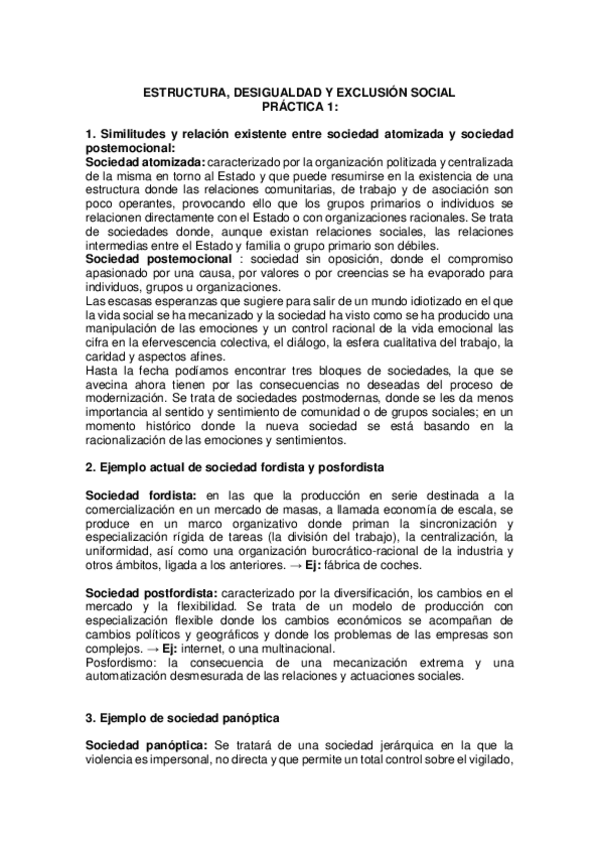 ESTRUCTURA, DESIGUALDAD Y EXCLUSIÓN SOCIAL
PRÁCTICA 1:

1. Similitudes y relación existente entre sociedad atomizada y sociedad postemocional:
Sociedad atomizada: caracterizado por la organización politizada y centralizada de la misma en torno al Estado y que puede resumirse en la existencia de una estructura donde las relaciones comunitarias, de trabajo y de asociación son poco operantes, provocando ello que los grupos primarios o individuos se relacionen directamente con el Estado o con organizaciones racionales. Se trata de sociedades donde, aunque existan relaciones sociales, las relaciones intermedias entre el Estado y familia o grupo primario son débiles.
Sociedad postemocional : sociedad sin oposición, donde el compromiso apasionado por una causa, por valores o por creencias se ha evaporado para individuos, grupos u organizaciones.
Las escasas esperanzas que sugiere para salir de un mundo idiotizado en el que la vida social se ha mecanizado y la sociedad ha visto como se ha producido una manipulación de las emociones y un control racional de la vida emocional las cifra en la efervescencia colectiva, el diálogo, la esfera cualitativa del trabajo, la caridad y aspectos afines.
Hasta la fecha podíamos encontrar tres bloques de sociedades, la que se avecina ahora tienen por las consecuencias no deseadas del proceso de modernización. Se trata de sociedades postmodernas, donde se les da menos importancia al sentido y sentimiento de comunidad o de grupos sociales; en un momento histórico donde la nueva sociedad se está basando en la racionalización de las emociones y sentimientos.

2. Ejemplo actual de sociedad fordista y posfordista

Sociedad fordista: en las que la producción en serie destinada a la comercialización en un mercado de masas, a llamada economía de escala, se produce en un marco organizativo donde priman la sincronización y especialización rígida de tareas (la división del trabajo), la centralización, la uniformidad, así como una organización burocrático-racional de la industria y otros ámbitos, ligada a los anteriores. → Ej: fábrica de coches.

Sociedad postfordista: caracterizado por la diversificación, los cambios en el mercado y la flexibilidad. Se trata de un modelo de producción con especialización flexible donde los cambios económicos se acompañan de cambios políticos y geográficos y donde los problemas de las empresas son complejos. → Ej: internet, o una multinacional.
Posfordismo: la consecuencia de una mecanización extrema y una automatización desmesurada de las relaciones y actuaciones sociales.

3. Ejemplo de sociedad panóptica

Sociedad panóptica: Se tratará de una sociedad jerárquica en la que la violencia es impersonal, no directa y que permite un total control sobre el vigilado,